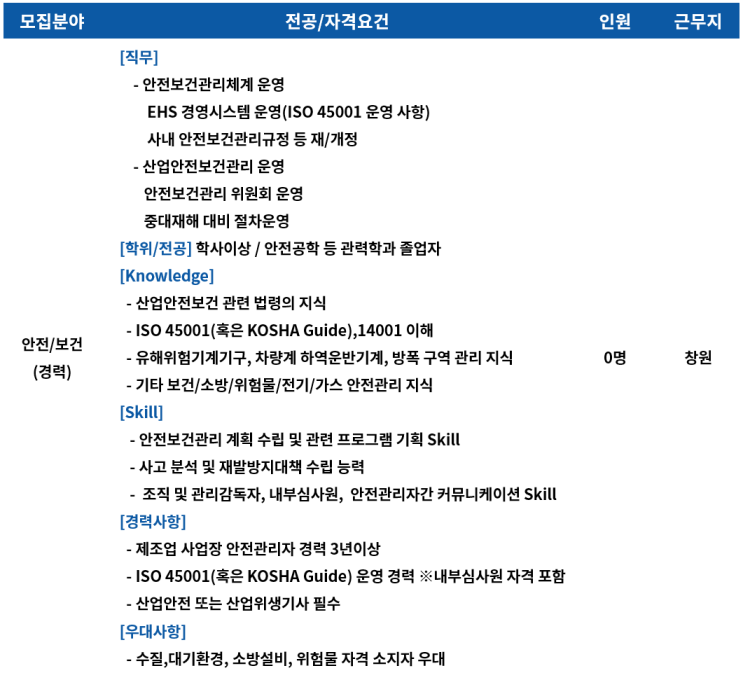 | 모집분야 | 전공/자격요건 | 인원 | 근무지 |
|---|---|---|---|
| 안전/보건 (경력) | [직무]<br>- 안전보건관리체계 운영<br>EHS 경영시스템 운영(ISO 45001 운영 사항)<br>사내 안전보건관리규정 등 재/개정<br>- 산업안전보건관리 운영<br>안전보건관리 위원회 운영<br>중대재해 대비 절차운영<br>[학위/전공] 학사이상 / 안전공학 등 관력학과 졸업자<br>[Knowledge]<br>- 산업안전보건 관련 법령의 지식<br>- ISO 45001(혹은 KOSHA Guide),14001 이해<br>- 유해위험기계기구, 차량계 하역운반기계, 방폭 구역 관리 지식<br>- 기타 보건/소방/위험물/전기/가스 안전관리 지식<br>[Skill]<br>- 안전보건관리 계획 수립 및 관련 프로그램 기획 Skill<br>- 사고 분석 및 재발방지대책 수립 능력<br>- 조직 및 관리감독자, 내부심사원, 안전관리자간 커뮤니케이션 Skill<br>[경력사항]<br>- 제조업 사업장 안전관리자 경력 3년이상<br>- ISO 45001(혹은 KOSHA Guide) 운영 경력 ※내부심사원 자격 포함<br>- 산업안전 또는 산업위생기사 필수<br>[우대사항]<br>- 수질,대기환경, 소방설비, 위험물 자격 소지자 우대 | 0명 | 창원 |